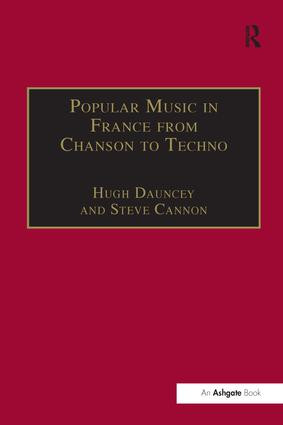 R

Popular Music in France from Chanson to Techno

Hugh Dauncey and Steve Cannon

An Ashgate Book